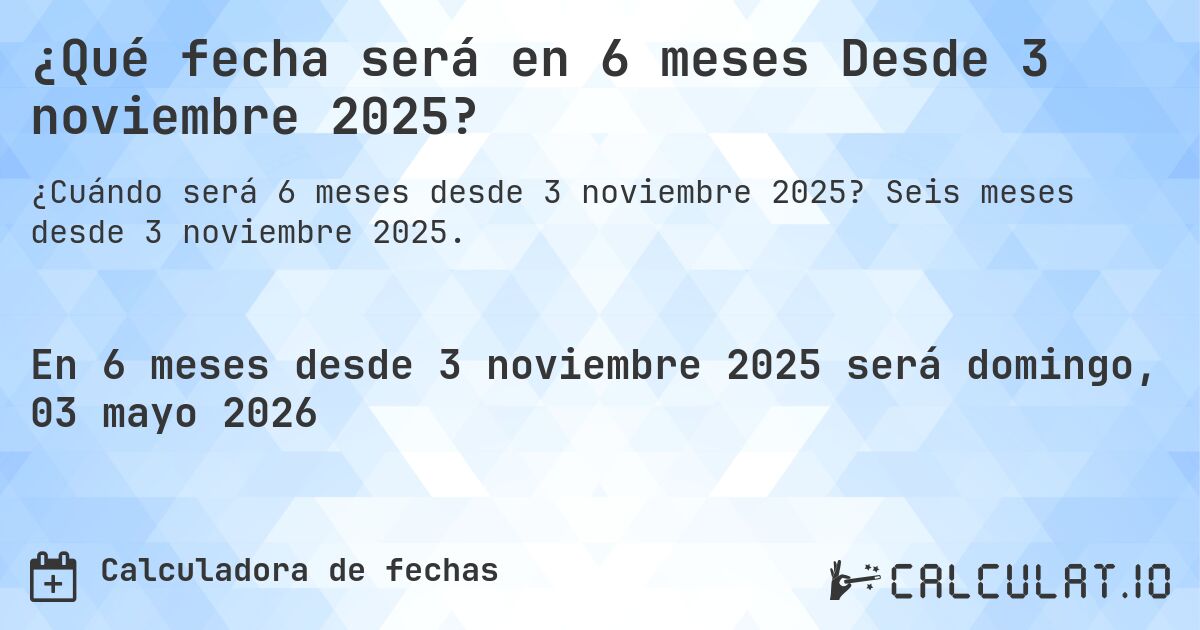 ¿Qué fecha será en 6 meses Desde 3 noviembre 2025?

¿Cuándo será 6 meses desde 3 noviembre 2025? Seis meses desde 3 noviembre 2025.

En 6 meses desde 3 noviembre 2025 será domingo, 03 mayo 2026

Calculadora de fechas

CALCULAT.IO